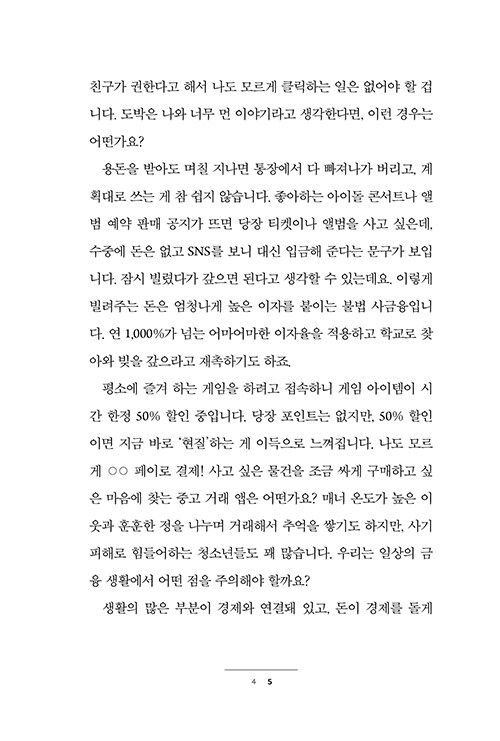 친구가 권한다고 해서 나도 모르게 클릭하는 일은 없어야 할 겁니다. 도박은 나와 너무 먼 이야기라고 생각한다면, 이런 경우는 어떤가요?

용돈을 받아도 며칠 지나면 통장에서 다 빠져나가 버리고, 계획대로 쓰는 게 참 쉽지 않습니다. 좋아하는 아이돌 콘서트나 앨범 예약 판매 공지가 뜨면 당장 티켓이나 앨범을 사고 싶은데, 수중에 돈은 없고 SNS를 보니 대신 입금해 준다는 문구가 보입니다. 잠시 빌렸다가 갚으면 된다고 생각할 수 있는데요. 이렇게 빌려주는 돈은 엄청나게 높은 이자를 붙이는 불법 사금융입니다. 연 1,000%가 넘는 어마어마한 이자율을 적용하고 학교로 찾아와 빚을 갚으라고 재촉하기도 하죠.

평소에 즐겨 하는 게임을 하려고 접속하니 게임 아이템이 시간 한정 50% 할인 중입니다. 당장 포인트는 없지만, 50% 할인이면 지금 바로 '현질'하는 게 이득으로 느껴집니다. 나도 모르게 ○○ 페이로 결제! 사고 싶은 물건을 조금 싸게 구매하고 싶은 마음에 찾는 중고 거래 앱은 어떤가요? 매너 온도가 높은 이웃과 훈훈한 정을 나누며 거래해서 추억을 쌓기도 하지만, 사기 피해로 힘들어하는 청소년들도 꽤 많습니다. 우리는 일상의 금융 생활에서 어떤 점을 주의해야 할까요?

생활의 많은 부분이 경제와 연결돼 있고, 돈이 경제를 돌게

4 5